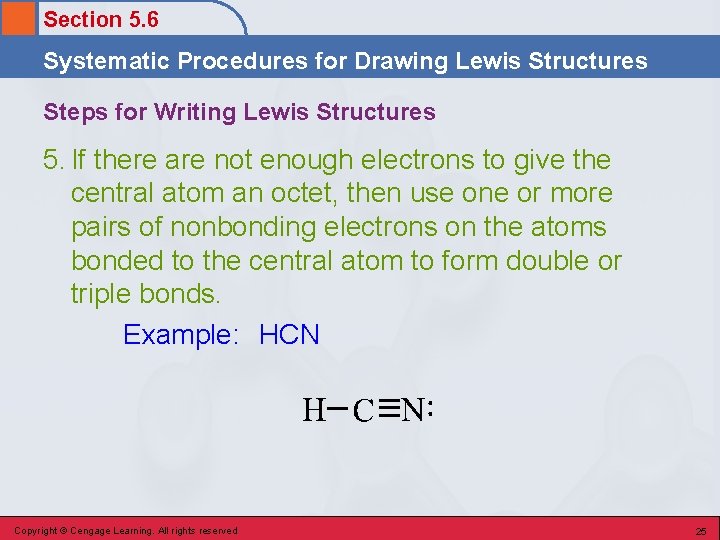 Section 5.6

Systematic Procedures for Drawing Lewis Structures

Steps for Writing Lewis Structures

5. If there are not enough electrons to give the central atom an octet, then use one or more pairs of nonbonding electrons on the atoms bonded to the central atom to form double or triple bonds.

Example: HCN

$H-C\equiv N:$

Copyright © Cengage Learning. All rights reserved

25